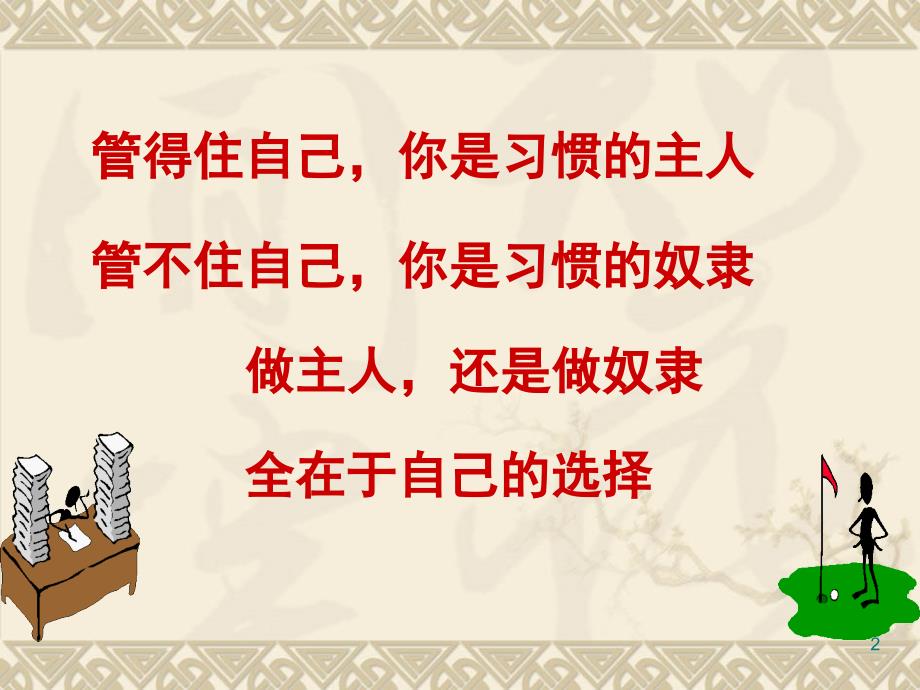 管得住自己，你是习惯的主人

管不住自己，你是习惯的奴隶

做主人，还是做奴隶

全在于自己的选择

2